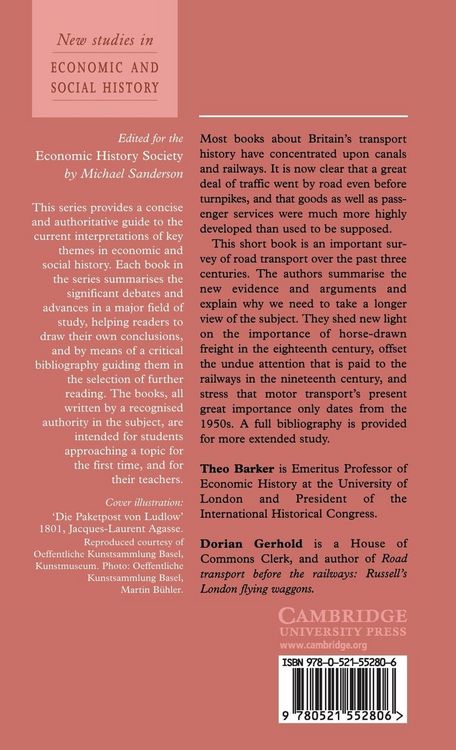 New studies in
ECONOMIC AND SOCIAL HISTORY

Edited for the
Economic History Society
by Michael Sanderson

This series provides a concise and authoritative guide to the current interpretations of key themes in economic and social history. Each book in the series summarises the significant debates and advances in a major field of study, helping readers to draw their own conclusions, and by means of a critical bibliography guiding them in the selection of further reading. The books, all written by a recognised authority in the subject, are intended for students approaching a topic for the first time, and for their teachers.

Cover illustration:
'Die Paketpost von Ludlow' 1801, Jacques-Laurent Agasse. Reproduced courtesy of Oeffentliche Kunstsammlung Basel, Kunstmuseum. Photo: Oeffentliche Kunstsammlung Basel, Martin Bühler.

Most books about Britain's transport history have concentrated upon canals and railways. It is now clear that a great deal of traffic went by road even before turnpikes, and that goods as well as passenger services were much more highly developed than used to be supposed.

This short book is an important survey of road transport over the past three centuries. The authors summarise the new evidence and arguments and explain why we need to take a longer view of the subject. They shed new light on the importance of horse-drawn freight in the eighteenth century, offset the undue attention that is paid to the railways in the nineteenth century, and stress that motor transport's present great importance only dates from the 1950s. A full bibliography is provided for more extended study.

Theo Barker is Emeritus Professor of Economic History at the University of London and President of the International Historical Congress.

Dorian Gerhold is a House of Commons Clerk, and author of Road transport before the railways: Russell's London flying waggons.

CAMBRIDGE
UNIVERSITY PRESS
www.cambridge.org

ISBN 978-0-521-55280-6

9 780521 552806 >